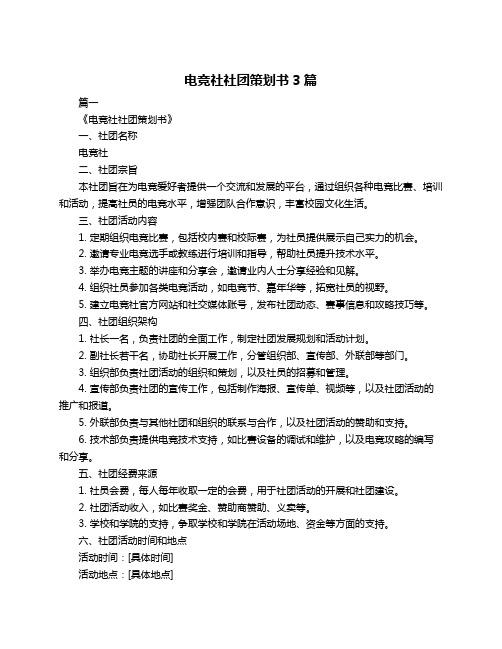 电竞社社团策划书 3 篇

篇一

《电竞社社团策划书》

一、社团名称

电竞社

二、社团宗旨

本社团旨在为电竞爱好者提供一个交流和发展的平台，通过组织各种电竞比赛、培训和活动，提高社员的电竞水平，增强团队合作意识，丰富校园文化生活。

三、社团活动内容

1. 定期组织电竞比赛，包括校内赛和校际赛，为社员提供展示自己实力的机会。

2. 邀请专业电竞选手或教练进行培训和指导，帮助社员提升技术水平。

3. 举办电竞主题的讲座和分享会，邀请业内人士分享经验和见解。

4. 组织社员参加各类电竞活动，如电竞节、嘉年华等，拓宽社员的视野。

5. 建立电竞社官方网站和社交媒体账号，发布社团动态、赛事信息和攻略技巧等。

四、社团组织架构

1. 社长一名，负责社团的全面工作，制定社团发展规划和活动计划。

2. 副社长若干名，协助社长开展工作，分管组织部、宣传部、外联部等部门。

3. 组织部负责社团活动的组织和策划，以及社员的招募和管理。

4. 宣传部负责社团的宣传工作，包括制作海报、宣传单、视频等，以及社团活动的推广和报道。

5. 外联部负责与其他社团和组织的联系与合作，以及社团活动的赞助和支持。

6. 技术部负责提供电竞技术支持，如比赛设备的调试和维护，以及电竞攻略的编写和分享。

五、社团经费来源

1. 社员会费，每人每年收取一定的会费，用于社团活动的开展和社团建设。

2. 社团活动收入，如比赛奖金、赞助商赞助、义卖等。

3. 学校和学院的支持，争取学校和学院在活动场地、资金等方面的支持。

六、社团活动时间和地点

活动时间：[具体时间]

活动地点：[具体地点]